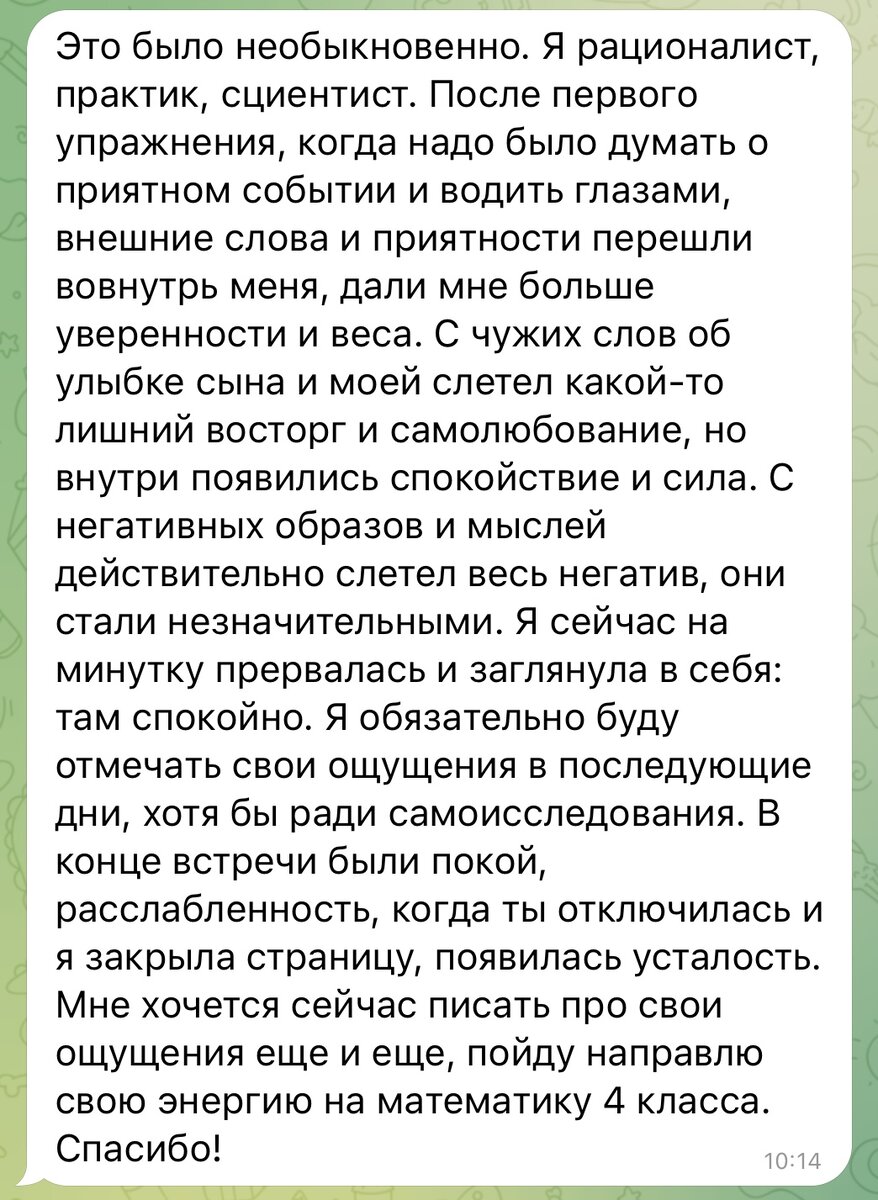 Это было необыкновенно. Я рационалист, практик, сциентист. После первого упражнения, когда надо было думать о приятном событии и водить глазами, внешние слова и приятности перешли вовнутрь меня, дали мне больше уверенности и веса. С чужих слов об улыбке сына и моей слетел какой-то лишний восторг и самолюбование, но внутри появились спокойствие и сила. С негативных образов и мыслей действительно слетел весь негатив, они стали незначительными. Я сейчас на минутку прервалась и заглянула в себя: там спокойно. Я обязательно буду отмечать свои ощущения в последующие дни, хотя бы ради самоисследования. В конце встречи были покой, расслабленность, когда ты отключилась и я закрыла страницу, появилась усталость. Мне хочется сейчас писать про свои ощущения еще и еще, пойду направлю свою энергию на математику 4 класса. Спасибо!

10:14